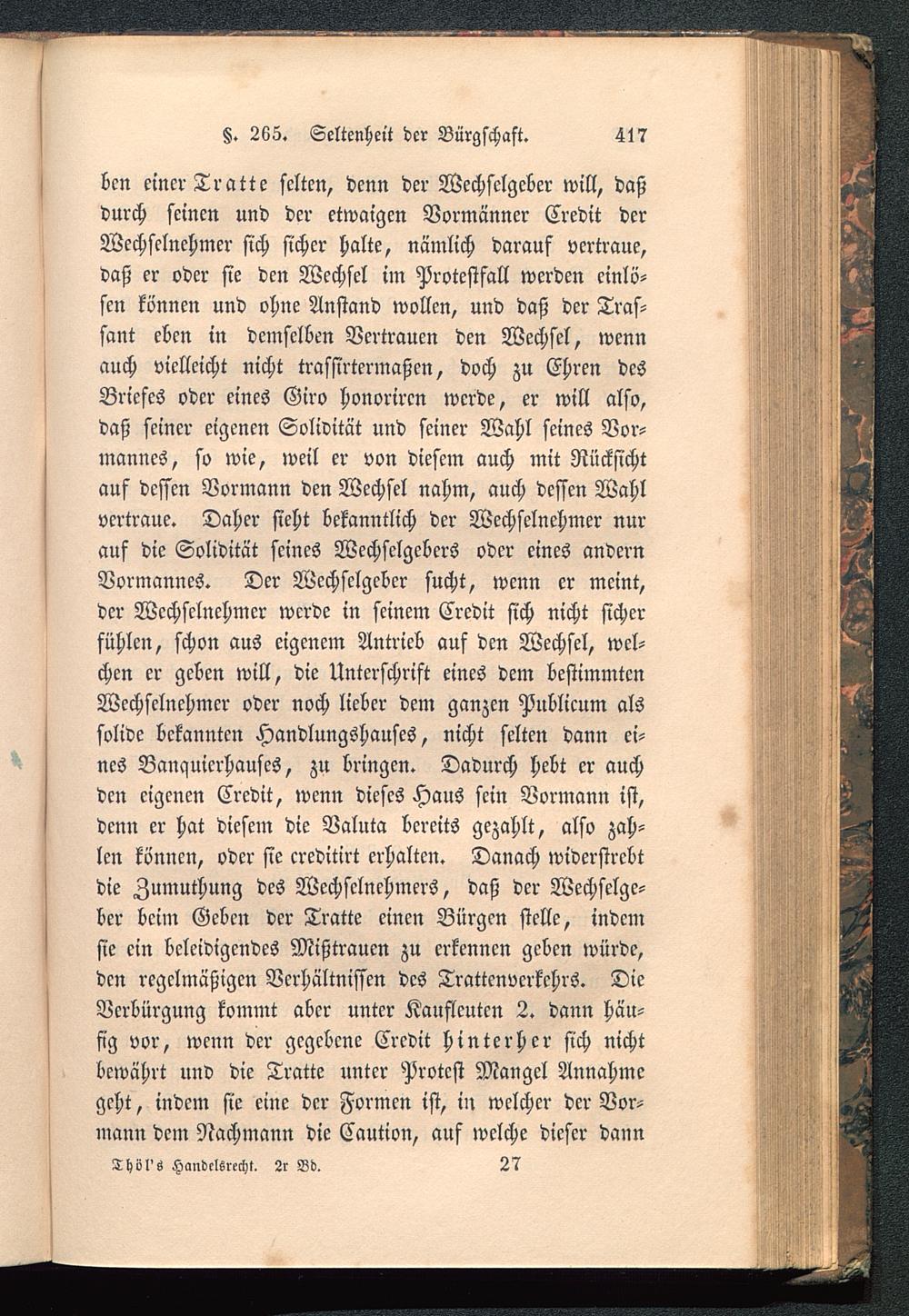 §. 265. Seltenheit der Bürgschaft. 417

ben einer Tratte selten, denn der Wechselgeber will, daß durch seinen und der etwaigen Vormänner Credit der Wechselnehmer sich sicher halte, nämlich darauf vertraue, daß er oder sie den Wechsel im Protestfall werden einlösen können und ohne Anstand wollen, und daß der Trassant eben in demselben Vertrauen den Wechsel, wenn auch vielleicht nicht trassirtermaßen, doch zu Ehren des Briefes oder eines Giro honoriren werde, er will also, daß seiner eigenen Solidität und seiner Wahl seines Vormannes, so wie, weil er von diesem auch mit Rücksicht auf dessen Vormann den Wechsel nahm, auch dessen Wahl vertraue. Daher sieht bekanntlich der Wechselnehmer nur auf die Solidität seines Wechselgebers oder eines andern Vormannes. Der Wechselgeber sucht, wenn er meint, der Wechselnehmer werde in seinem Credit sich nicht sicher fühlen, schon aus eigenem Antrieb auf den Wechsel, welchen er geben will, die Unterschrift eines dem bestimmten Wechselnehmer oder noch lieber dem ganzen Publicum als solide bekannten Handlungshauses, nicht selten dann eines Banquierhauses, zu bringen. Dadurch hebt er auch den eigenen Credit, wenn dieses Haus sein Vormann ist, denn er hat diesem die Valuta bereits gezahlt, also zahlen können, oder sie creditirt erhalten. Danach widerstrebt die Zumuthung des Wechselnehmers, daß der Wechselgeber beim Geben der Tratte einen Bürgen stelle, indem sie ein beleidigendes Mißtrauen zu erkennen geben würde, den regelmäßigen Verhältnissen des Trattenverkehrs. Die Verbürgung kommt aber unter Kaufleuten 2. dann häufig vor, wenn der gegebene Credit hinterher sich nicht bewährt und die Tratte unter Protest Mangel Annahme geht, indem sie eine der Formen ist, in welcher der Vormann dem Nachmann die Caution, auf welche dieser dann

Thöl's Handelsrecht. 2r Bd. 27